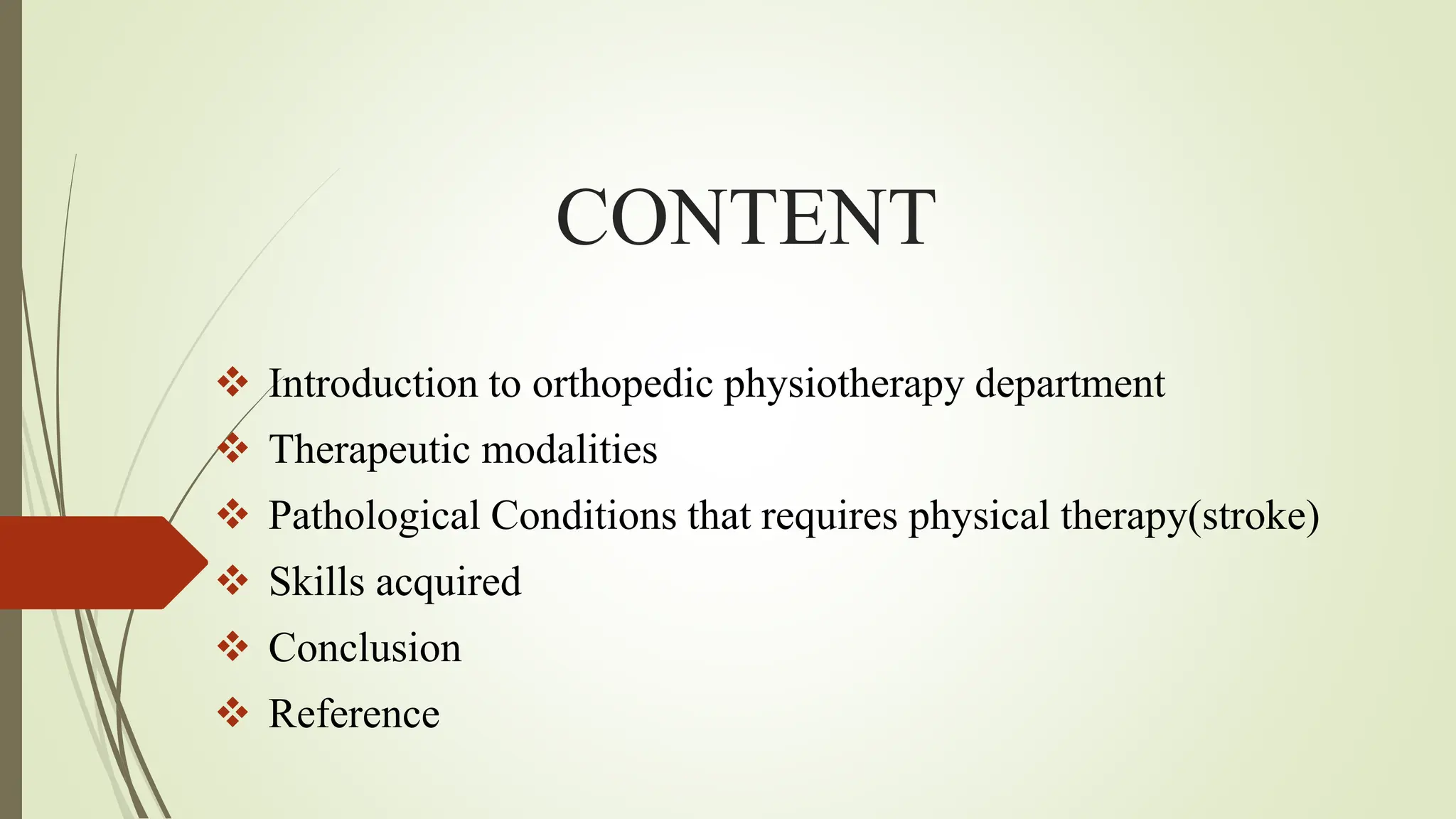 CONTENT

❖ Introduction to orthopedic physiotherapy department
❖ Therapeutic modalities
❖ Pathological Conditions that requires physical therapy(stroke)
❖ Skills acquired
❖ Conclusion
❖ Reference